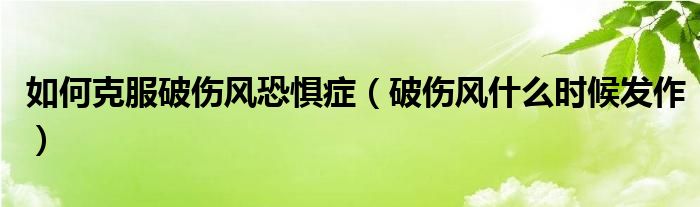 如何克服破伤风恐惧症（破伤风什么时候发作）